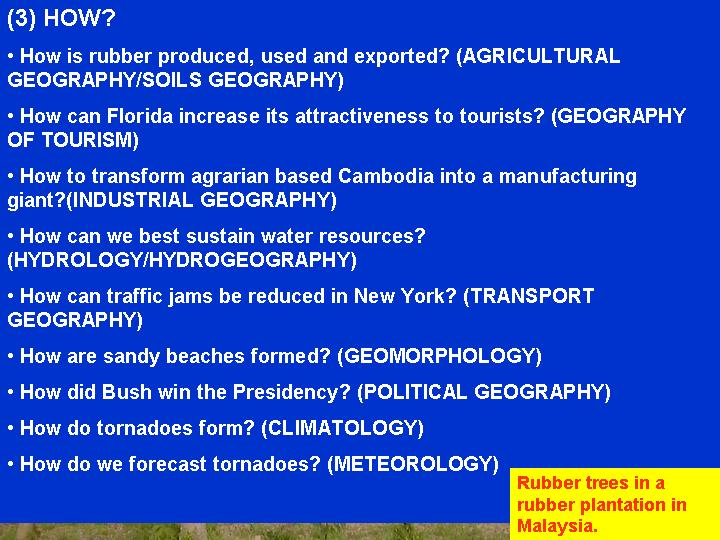 (3) HOW?

• How is rubber produced, used and exported? (AGRICULTURAL GEOGRAPHY/SOILS GEOGRAPHY)

• How can Florida increase its attractiveness to tourists? (GEOGRAPHY OF TOURISM)

• How to transform agrarian based Cambodia into a manufacturing giant?(INDUSTRIAL GEOGRAPHY)

• How can we best sustain water resources? (HYDROLOGY/HYDROGEOGRAPHY)

• How can traffic jams be reduced in New York? (TRANSPORT GEOGRAPHY)

• How are sandy beaches formed? (GEOMORPHOLOGY)

• How did Bush win the Presidency? (POLITICAL GEOGRAPHY)

• How do tornadoes form? (CLIMATOLOGY)

• How do we forecast tornadoes? (METEOROLOGY)

Rubber trees in a rubber plantation in Malaysia.